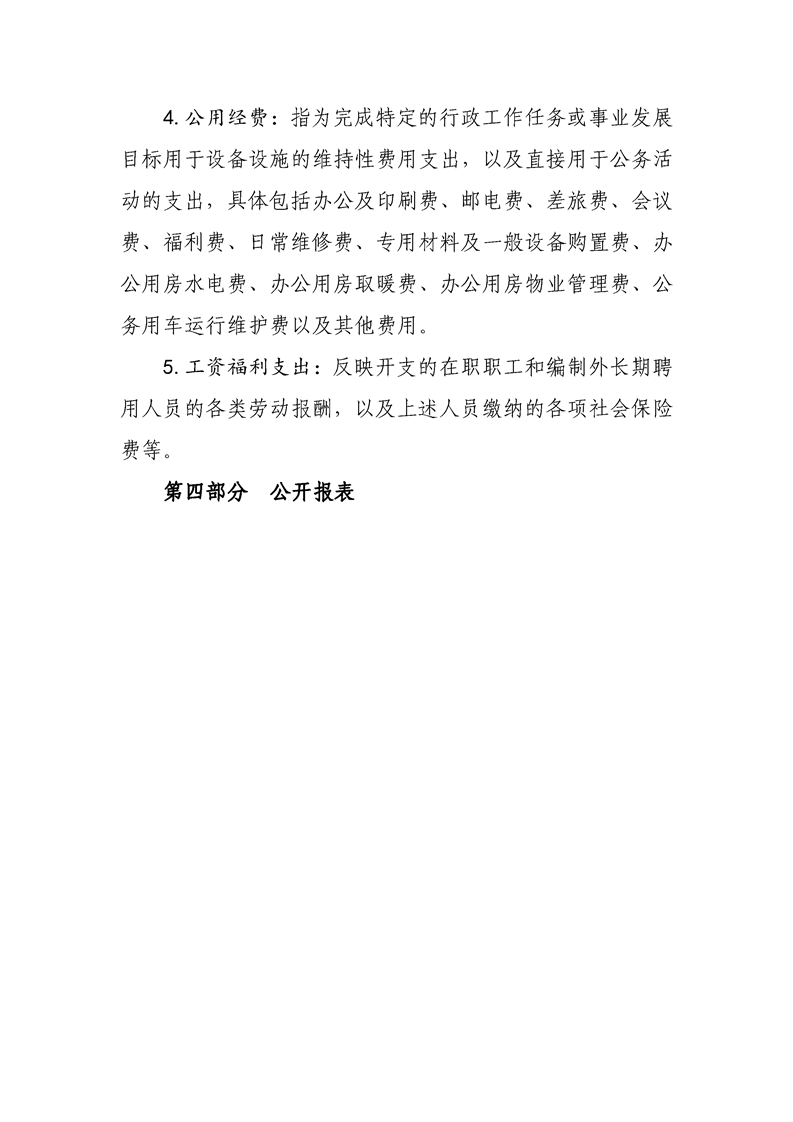 4. 公用经费：指为完成特定的行政工作任务或事业发展目标用于设备设施的维持性费用支出，以及直接用于公务活动的支出，具体包括办公及印刷费、邮电费、差旅费、会议费、福利费、日常维修费、专用材料及一般设备购置费、办公用房水电费、办公用房取暖费、办公用房物业管理费、公务用车运行维护费以及其他费用。

5. 工资福利支出：反映开支的在职职工和编制外长期聘用人员的各类劳动报酬，以及上述人员缴纳的各项社会保险费等。

第四部分　公开报表